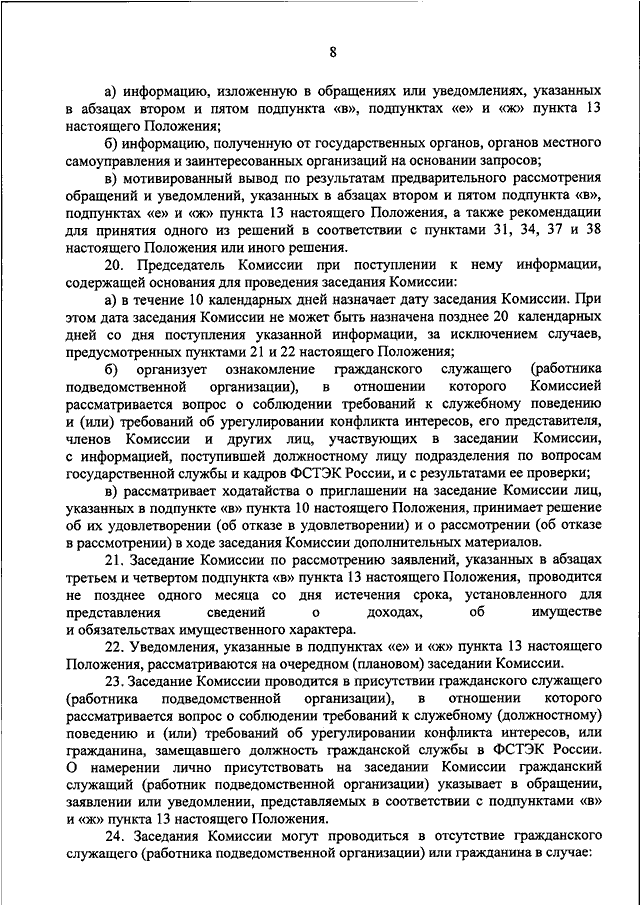 8

а) информацию, изложенную в обращениях или уведомлениях, указанных в абзацах втором и пятом подпункта «в», подпунктах «е» и «ж» пункта 13 настоящего Положения;

б) информацию, полученную от государственных органов, органов местного самоуправления и заинтересованных организаций на основании запросов;

в) мотивированный вывод по результатам предварительного рассмотрения обращений и уведомлений, указанных в абзацах втором и пятом подпункта «в», подпунктах «е» и «ж» пункта 13 настоящего Положения, а также рекомендации для принятия одного из решений в соответствии с пунктами 31, 34, 37 и 38 настоящего Положения или иного решения.

20. Председатель Комиссии при поступлении к нему информации, содержащей основания для проведения заседания Комиссии:

а) в течение 10 календарных дней назначает дату заседания Комиссии. При этом дата заседания Комиссии не может быть назначена позднее 20 календарных дней со дня поступления указанной информации, за исключением случаев, предусмотренных пунктами 21 и 22 настоящего Положения;

б) организует ознакомление гражданского служащего (работника подведомственной организации), в отношении которого Комиссией рассматривается вопрос о соблюдении требований к служебному поведению и (или) требований об урегулировании конфликта интересов, его представителя, членов Комиссии и других лиц, участвующих в заседании Комиссии, с информацией, поступившей должностному лицу подразделения по вопросам государственной службы и кадров ФСТЭК России, и с результатами ее проверки;

в) рассматривает ходатайства о приглашении на заседание Комиссии лиц, указанных в подпункте «в» пункта 10 настоящего Положения, принимает решение об их удовлетворении (об отказе в удовлетворении) и о рассмотрении (об отказе в рассмотрении) в ходе заседания Комиссии дополнительных материалов.

21. Заседание Комиссии по рассмотрению заявлений, указанных в абзацах третьем и четвертом подпункта «в» пункта 13 настоящего Положения, проводится не позднее одного месяца со дня истечения срока, установленного для представления сведений о доходах, об имуществе и обязательствах имущественного характера.

22. Уведомления, указанные в подпунктах «е» и «ж» пункта 13 настоящего Положения, рассматриваются на очередном (плановом) заседании Комиссии.

23. Заседание Комиссии проводится в присутствии гражданского служащего (работника подведомственной организации), в отношении которого рассматривается вопрос о соблюдении требований к служебному (должностному) поведению и (или) требований об урегулировании конфликта интересов, или гражданина, замещавшего должность гражданской службы в ФСТЭК России. О намерении лично присутствовать на заседании Комиссии гражданский служащий (работник подведомственной организации) указывает в обращении, заявлении или уведомлении, представляемых в соответствии с подпунктами «в» и «ж» пункта 13 настоящего Положения.

24. Заседания Комиссии могут проводиться в отсутствие гражданского служащего (работника подведомственной организации) или гражданина в случае: